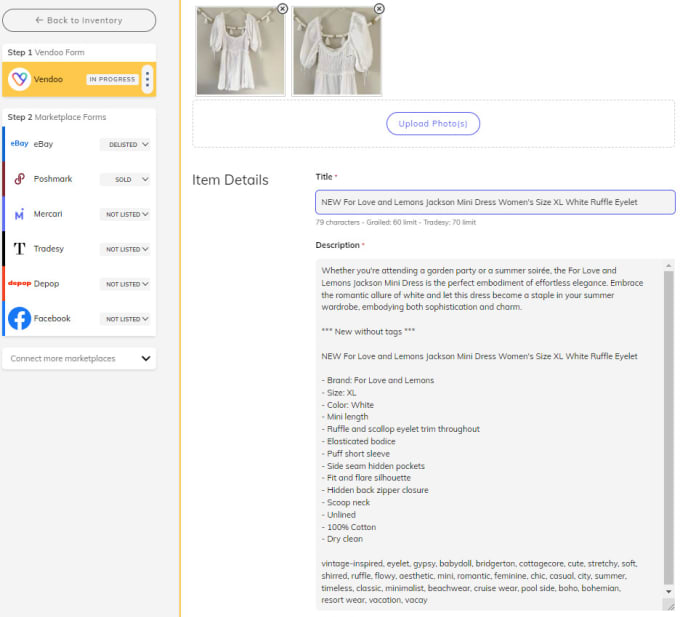 ← Back to Inventory

Step 1 Vendoo Form

Vendoo IN PROGRESS

Step 2 Marketplace Forms

eBay eBay DELISTED

Poshmark SOLD

Mercari NOT LISTED

Tradesy NOT LISTED

depop Depop NOT LISTED

Facebook NOT LISTED

Connect more marketplaces

Upload Photo(s)

Item Details

Title *

NEW For Love and Lemons Jackson Mini Dress Women's Size XL White Ruffle Eyelet

79 characters - Grailed: 60 limit - Tradesy: 70 limit

Description *

Whether you're attending a garden party or a summer soirée, the For Love and Lemons Jackson Mini Dress is the perfect embodiment of effortless elegance. Embrace the romantic allure of white and let this dress become a staple in your summer wardrobe, embodying both sophistication and charm.

*** New without tags ***

NEW For Love and Lemons Jackson Mini Dress Women's Size XL White Ruffle Eyelet

- Brand: For Love and Lemons
- Size: XL
- Color: White
- Mini length
- Ruffle and scallop eyelet trim throughout
- Elasticated bodice
- Puff short sleeve
- Side seam hidden pockets
- Fit and flare silhouette
- Hidden back zipper closure
- Scoop neck
- Unlined
- 100% Cotton
- Dry clean

vintage-inspired, eyelet, gypsy, babydoll, bridgerton, cottagecore, cute, stretchy, soft, shirred, ruffle, flowy, aesthetic, mini, romantic, feminine, chic, casual, city, summer, timeless, classic, minimalist, beachwear, cruise wear, pool side, boho, bohemian, resort wear, vacation, vacay